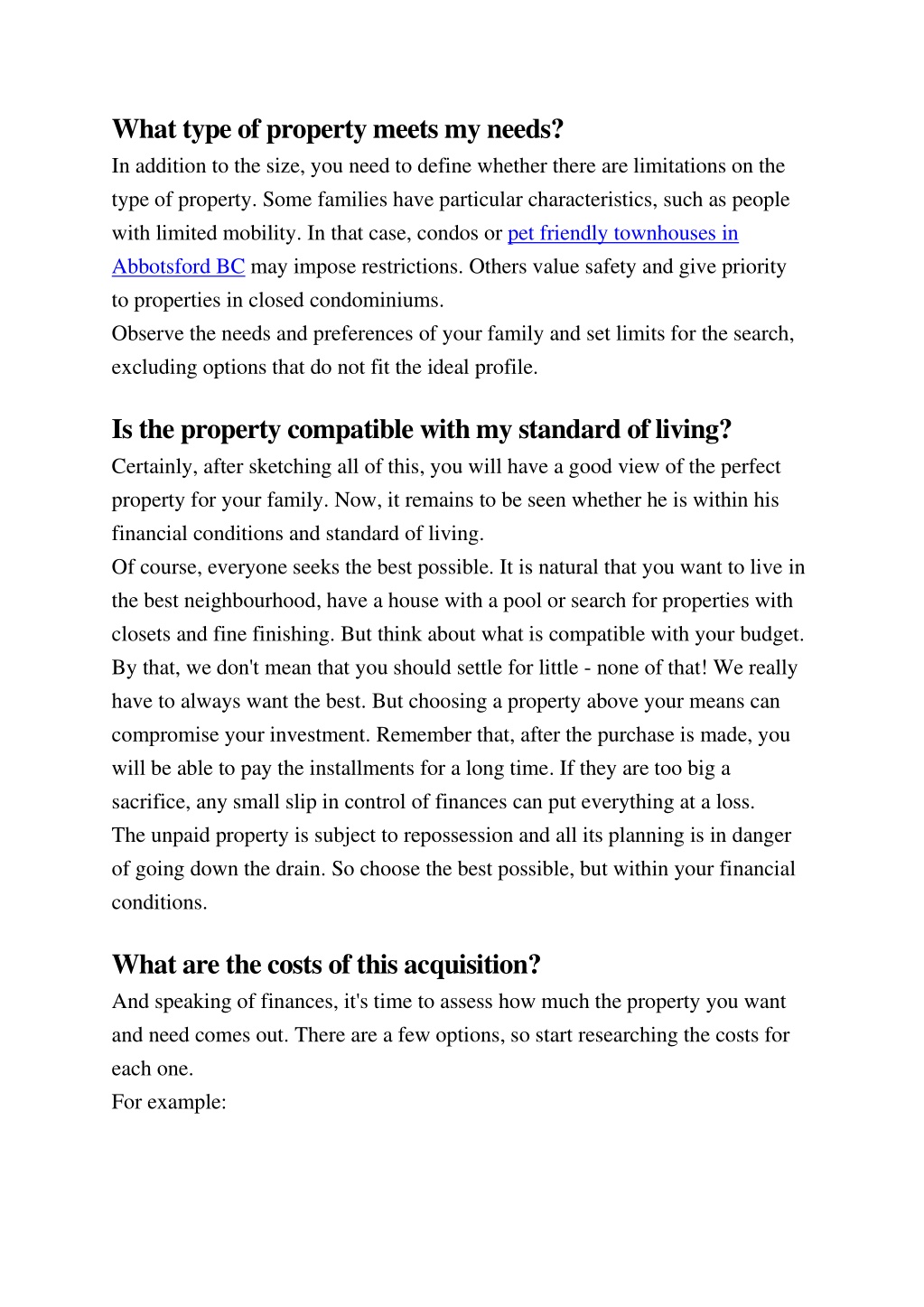 What type of property meets my needs?
In addition to the size, you need to define whether there are limitations on the type of property. Some families have particular characteristics, such as people with limited mobility. In that case, condos or pet friendly townhouses in Abbotsford BC may impose restrictions. Others value safety and give priority to properties in closed condominiums.
Observe the needs and preferences of your family and set limits for the search, excluding options that do not fit the ideal profile.

Is the property compatible with my standard of living?
Certainly, after sketching all of this, you will have a good view of the perfect property for your family. Now, it remains to be seen whether he is within his financial conditions and standard of living.
Of course, everyone seeks the best possible. It is natural that you want to live in the best neighbourhood, have a house with a pool or search for properties with closets and fine finishing. But think about what is compatible with your budget. By that, we don't mean that you should settle for little - none of that! We really have to always want the best. But choosing a property above your means can compromise your investment. Remember that, after the purchase is made, you will be able to pay the installments for a long time. If they are too big a sacrifice, any small slip in control of finances can put everything at a loss.
The unpaid property is subject to repossession and all its planning is in danger of going down the drain. So choose the best possible, but within your financial conditions.

What are the costs of this acquisition?
And speaking of finances, it's time to assess how much the property you want and need comes out. There are a few options, so start researching the costs for each one.
For example: